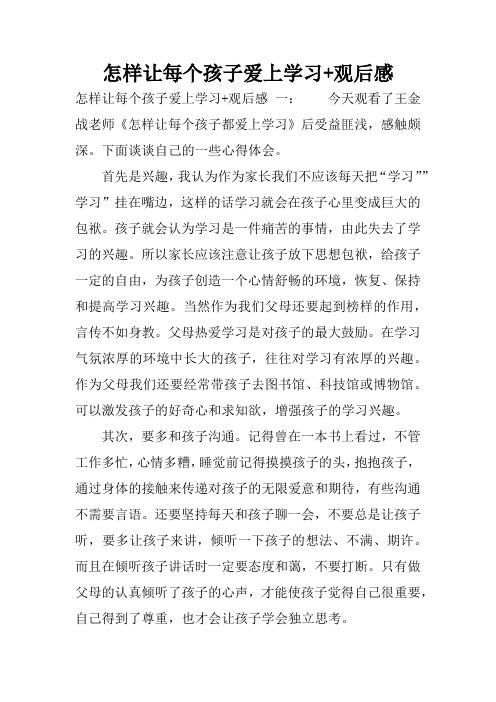 怎样让每个孩子爱上学习+观后感

怎样让每个孩子爱上学习+观后感 一： 今天观看了王金战老师《怎样让每个孩子都爱上学习》后受益匪浅，感触颇深。下面谈谈自己的一些心得体会。

首先是兴趣，我认为作为家长我们不应该每天把“学习””学习”挂在嘴边，这样的话学习就会在孩子心里变成巨大的包袱。孩子就会认为学习是一件痛苦的事情，由此失去了学习的兴趣。所以家长应该注意让孩子放下思想包袱，给孩子一定的自由，为孩子创造一个心情舒畅的环境，恢复、保持和提高学习兴趣。当然作为我们父母还要起到榜样的作用，言传不如身教。父母热爱学习是对孩子的最大鼓励。在学习气氛浓厚的环境中长大的孩子，往往对学习有浓厚的兴趣。作为父母我们还要经常带孩子去图书馆、科技馆或博物馆。可以激发孩子的好奇心和求知欲，增强孩子的学习兴趣。

其次，要多和孩子沟通。记得曾在一本书上看过，不管工作多忙，心情多糟，睡觉前记得摸摸孩子的头，抱抱孩子，通过身体的接触来传递对孩子的无限爱意和期待，有些沟通不需要言语。还要坚持每天和孩子聊一会，不要总是让孩子听，要多让孩子来讲，倾听一下孩子的想法、不满、期许。而且在倾听孩子讲话时一定要态度和蔼，不要打断。只有做父母的认真倾听了孩子的心声，才能使孩子觉得自己很重要，自己得到了尊重，也才会让孩子学会独立思考。